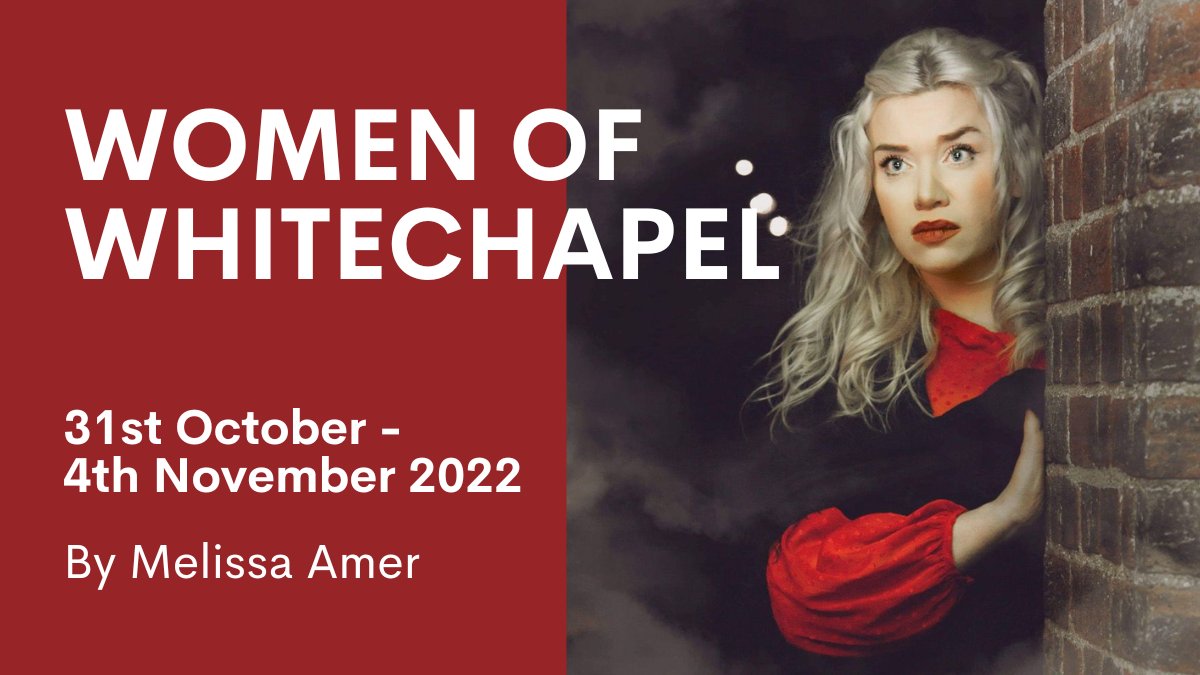 WOMEN OF WHITECHAPEL

31st October - 4th November 2022

By Melissa Amer